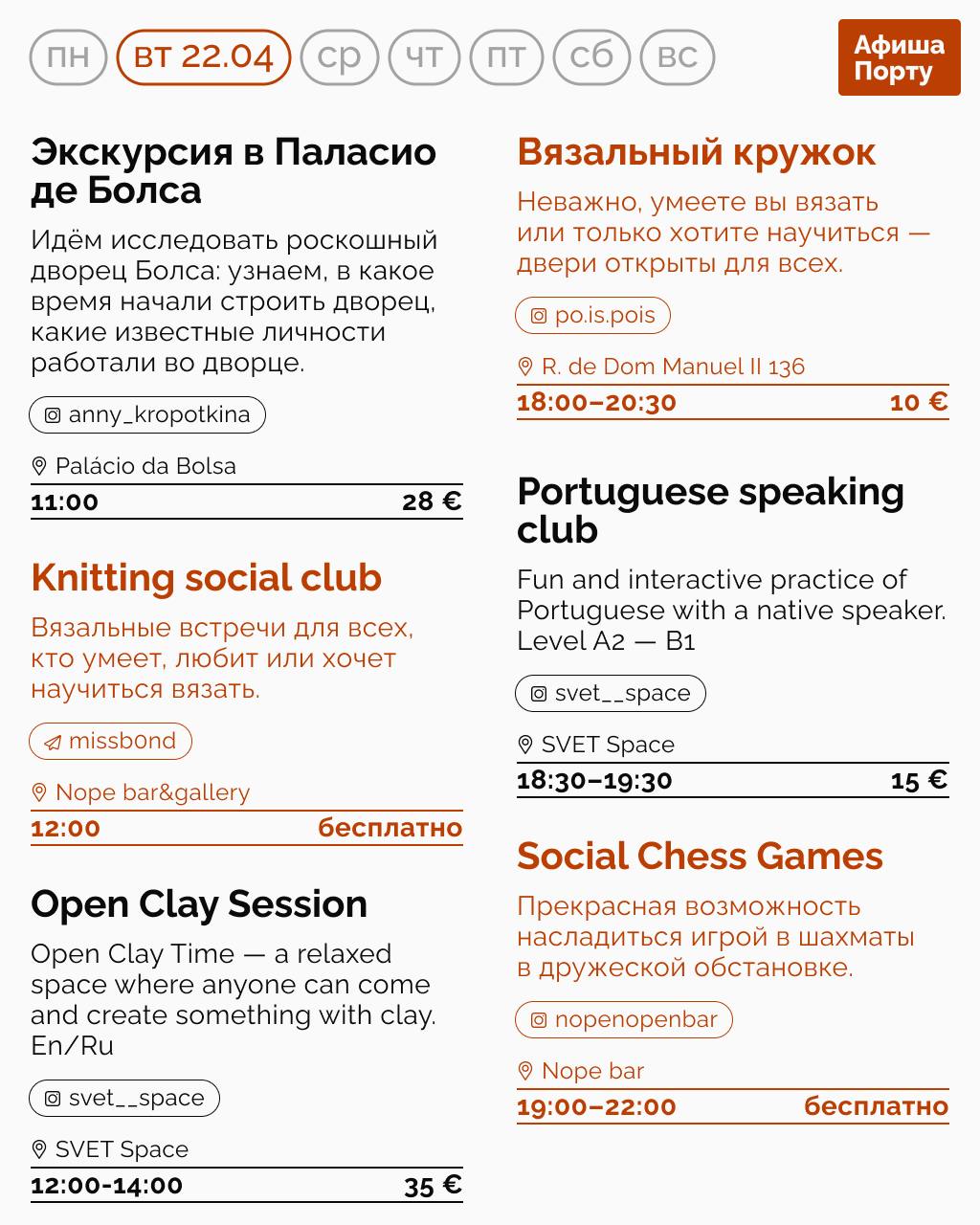 пн вт 22.04 ср чт пт сб вс

Афиша Порту

Экскурсия в Паласио де Болса

Идём исследовать роскошный дворец Болса: узнаем, в какое время начали строить дворец, какие известные личности работали во дворце.

anny_kropotkina

Palácio da Bolsa

11:00 28 €

Knitting social club

Вязальные встречи для всех, кто умеет, любит или хочет научиться вязать.

missb0nd

Nope bar&gallery

12:00 бесплатно

Open Clay Session

Open Clay Time — a relaxed space where anyone can come and create something with clay. En/Ru

svet__space

SVET Space

12:00-14:00 35 €

Вязальный кружок

Неважно, умеете вы вязать или только хотите научиться — двери открыты для всех.

po.is.pois

R. de Dom Manuel II 136

18:00–20:30 10 €

Portuguese speaking club

Fun and interactive practice of Portuguese with a native speaker. Level A2 — B1

svet__space

SVET Space

18:30–19:30 15 €

Social Chess Games

Прекрасная возможность насладиться игрой в шахматы в дружеской обстановке.

nopenopenbar

Nope bar

19:00–22:00 бесплатно